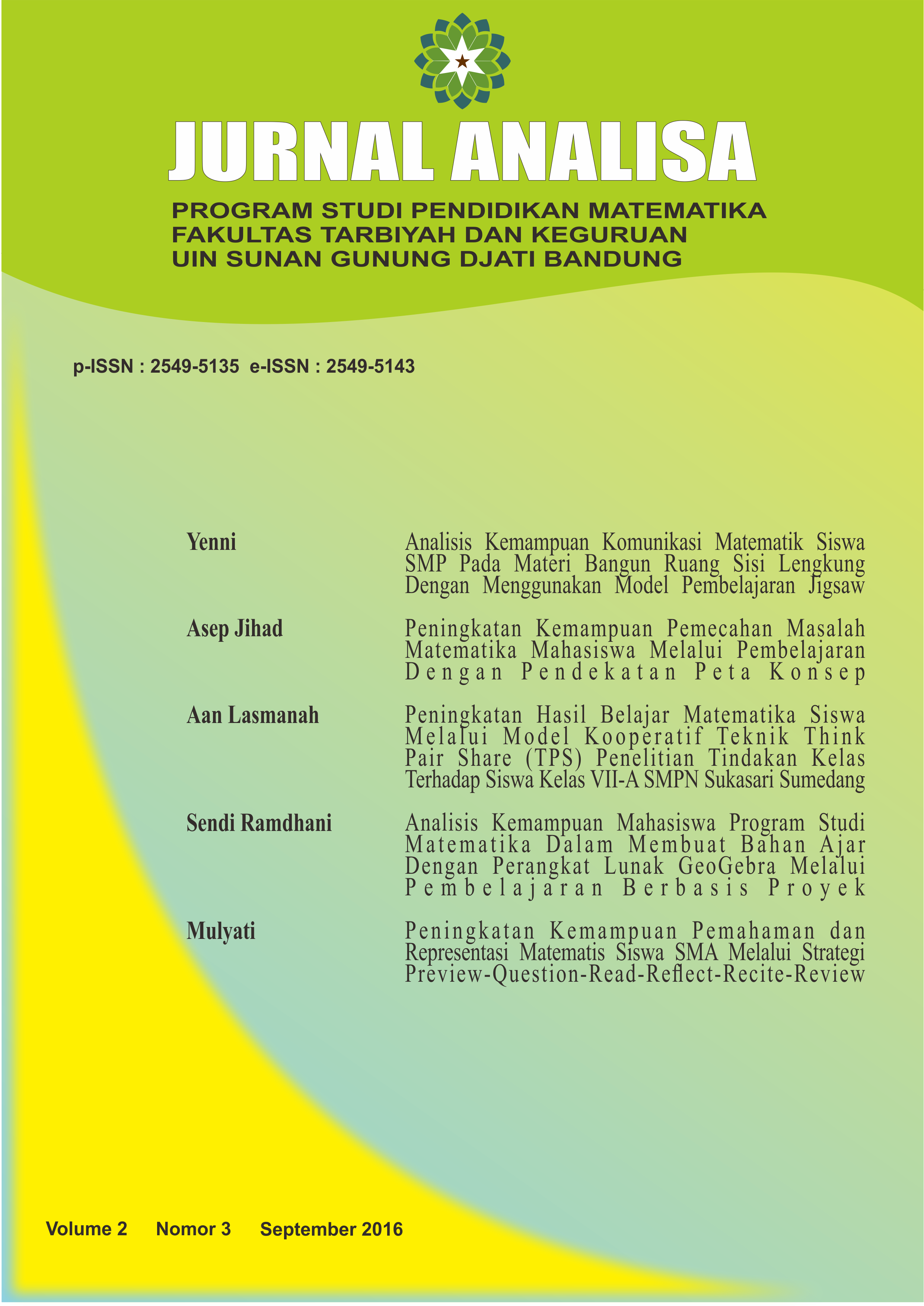 JURNAL ANALISA

PROGRAM STUDI PENDIDIKAN MATEMATIKA
FAKULTAS TARBIYAH DAN KEGURUAN
UIN SUNAN GUNUNG DJATI BANDUNG

p-ISSN : 2549-5135 e-ISSN : 2549-5143

Yenni

Analisis Kemampuan Komunikasi Matematik Siswa SMP Pada Materi Bangun Ruang Sisi Lengkung Dengan Menggunakan Model Pembelajaran Jigsaw

Asep Jihad

Peningkatan Kemampuan Pemecahan Masalah Matematika Mahasiswa Melalui Pembelajaran Dengan Pendekatan Peta Konsep

Aan Lasmanah

Peningkatan Hasil Belajar Matematika Siswa Melalui Model Kooperatif Teknik Think Pair Share (TPS) Penelitian Tindakan Kelas Terhadap Siswa Kelas VII-A SMPN Sukasari Sumedang

Sendi Ramdhani

Analisis Kemampuan Mahasiswa Program Studi Matematika Dalam Membuat Bahan Ajar Dengan Perangkat Lunak GeoGebra Melalui Pembelajaran Berbasis Proyek

Mulyati

Peningkatan Kemampuan Pemahaman dan Representasi Matematis Siswa SMA Melalui Strategi Preview-Question-Read-Reflect-Recite-Review

Volume 2 Nomor 3 September 2016